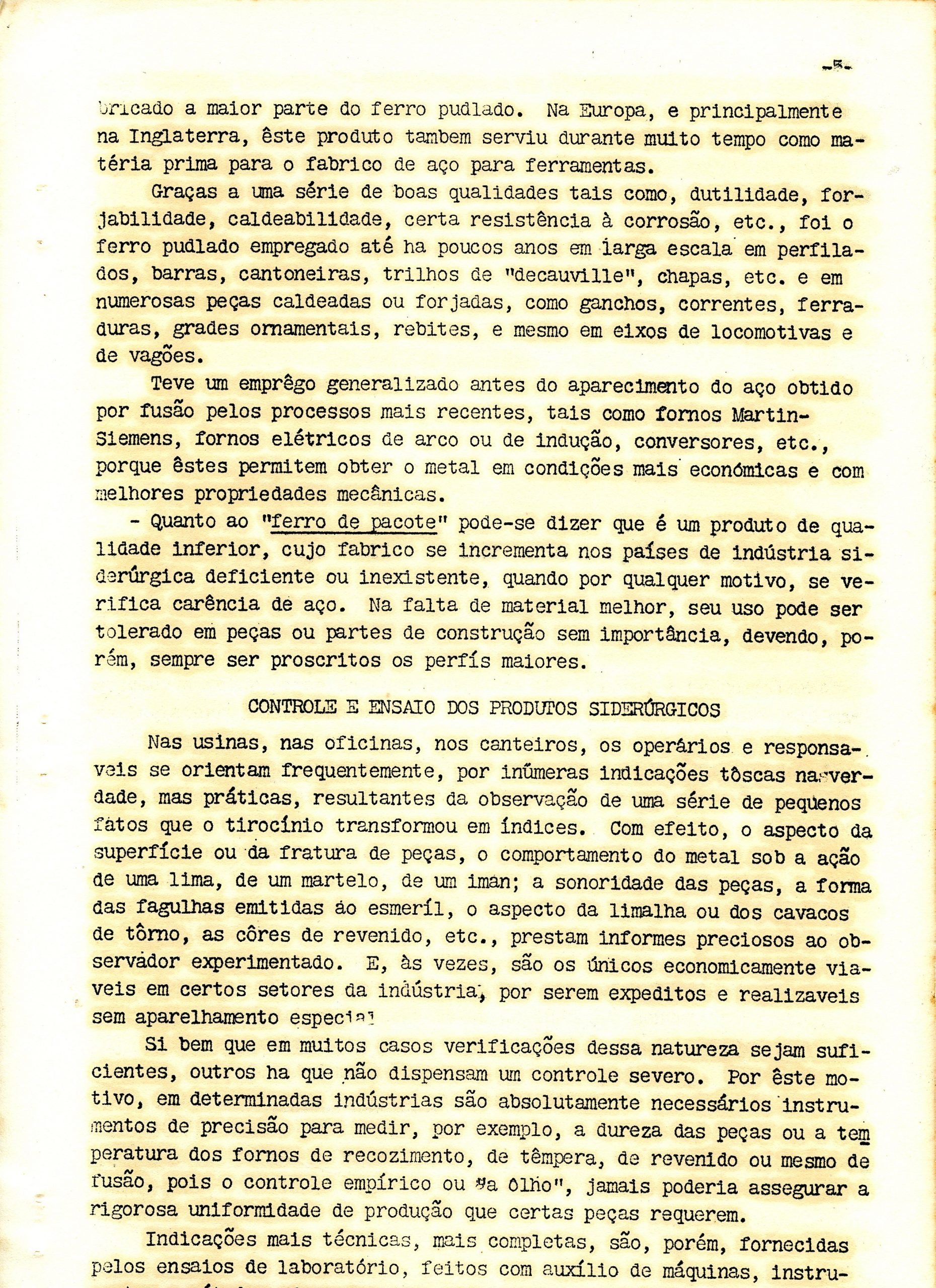 -5-

bricado a maior parte do ferro pudlado. Na Europa, e principalmente na Inglaterra, êste produto tambem serviu durante muito tempo como matéria prima para o fabrico de aço para ferramentas.

Graças a uma série de boas qualidades tais como, dutilidade, forjabilidade, caldeabilidade, certa resistência à corrosão, etc., foi o ferro pudlado empregado até ha poucos anos em larga escala em perfilados, barras, cantoneiras, trilhos de "decauville", chapas, etc. e em numerosas peças caldeadas ou forjadas, como ganchos, correntes, ferraduras, grades ornamentais, rebites, e mesmo em eixos de locomotivas e de vagões.

Teve um emprêgo generalizado antes do aparecimento do aço obtido por fusão pelos processos mais recentes, tais como fornos Martin-Siemens, fornos elétricos de arco ou de indução, conversores, etc., porque êstes permitem obter o metal em condições mais económicas e com melhores propriedades mecânicas.

- Quanto ao "ferro de pacote" pode-se dizer que é um produto de qualidade inferior, cujo fabrico se incrementa nos países de indústria siderúrgica deficiente ou inexistente, quando por qualquer motivo, se verifica carência de aço. Na falta de material melhor, seu uso pode ser tolerado em peças ou partes de construção sem importância, devendo, porém, sempre ser proscritos os perfís maiores.

CONTROLE E ENSAIO DOS PRODUTOS SIDERÚRGICOS

Nas usinas, nas oficinas, nos canteiros, os operários e responsaveis se orientam frequentemente, por inúmeras indicações tôscas na verdade, mas práticas, resultantes da observação de uma série de pequenos fatos que o tirocínio transformou em índices. Com efeito, o aspecto da superfície ou da fratura de peças, o comportamento do metal sob a ação de uma lima, de um martelo, de um iman; a sonoridade das peças, a forma das fagulhas emitidas ao esmeríl, o aspecto da limalha ou dos cavacos de tôrno, as côres de revenido, etc., prestam informes preciosos ao observador experimentado. E, às vezes, são os únicos economicamente viaveis em certos setores da indústria, por serem expeditos e realizaveis sem aparelhamento especial

Si bem que em muitos casos verificações dessa natureza sejam suficientes, outros ha que não dispensam um controle severo. Por êste motivo, em determinadas indústrias são absolutamente necessários instrumentos de precisão para medir, por exemplo, a dureza das peças ou a temperatura dos fornos de recozimento, de têmpera, de revenido ou mesmo de fusão, pois o controle empírico ou "a ôlho", jamais poderia assegurar a rigorosa uniformidade de produção que certas peças requerem.

Indicações mais técnicas, mais completas, são, porém, fornecidas pelos ensaios de laboratório, feitos com auxílio de máquinas, instru-